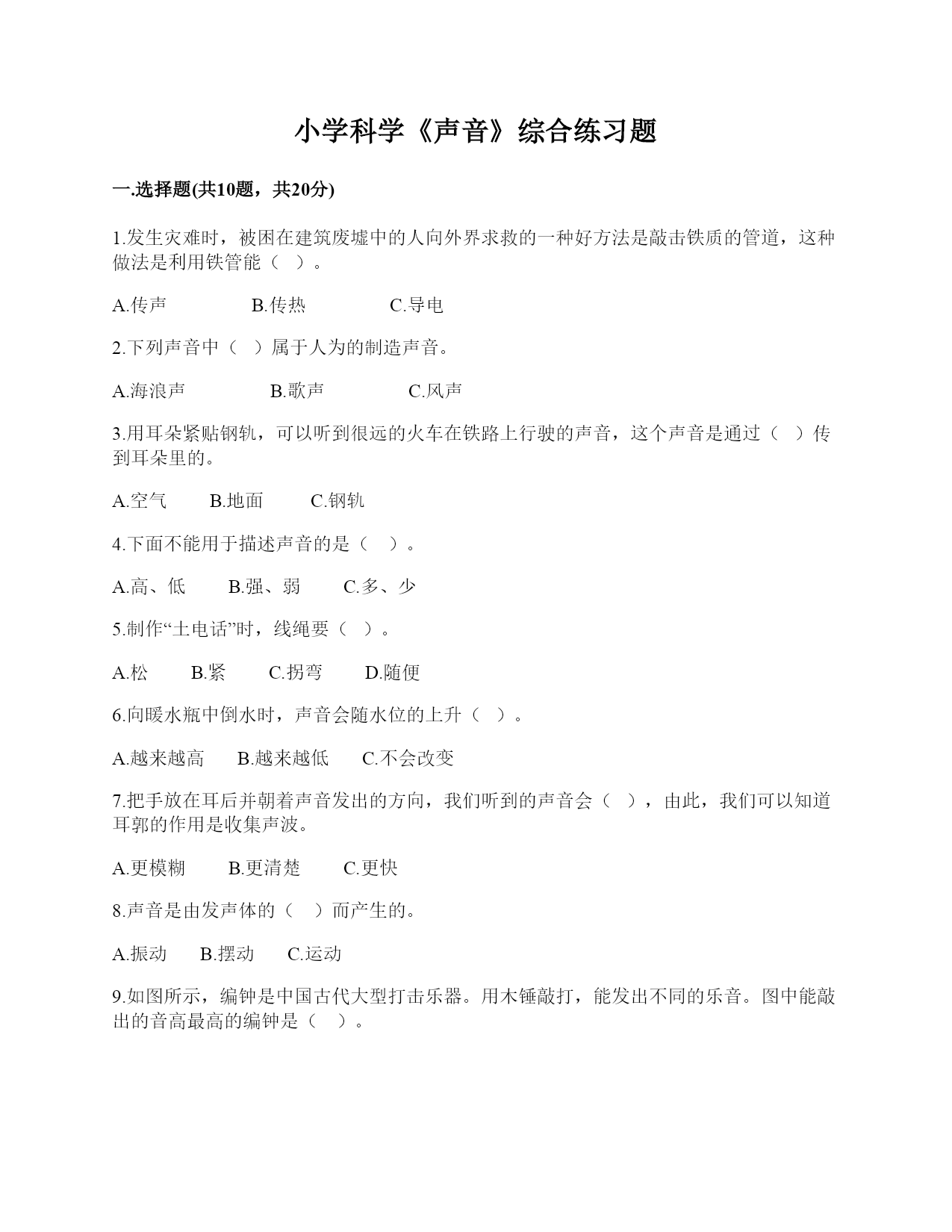 小学科学《声音》综合练习题

一.选择题(共10题，共20分)

1.发生灾难时，被困在建筑废墟中的人向外界求救的一种好方法是敲击铁质的管道，这种做法是利用铁管能（ ）。

A.传声　　B.传热　　C.导电

2.下列声音中（ ）属于人为的制造声音。

A.海浪声　　B.歌声　　C.风声

3.用耳朵紧贴钢轨，可以听到很远的火车在铁路上行驶的声音，这个声音是通过（ ）传到耳朵里的。

A.空气　B.地面　C.钢轨

4.下面不能用于描述声音的是（ ）。

A.高、低　B.强、弱　C.多、少

5.制作“土电话”时，线绳要（ ）。

A.松　B.紧　C.拐弯　D.随便

6.向暖水瓶中倒水时，声音会随水位的上升（ ）。

A.越来越高　B.越来越低　C.不会改变

7.把手放在耳后并朝着声音发出的方向，我们听到的声音会（ ），由此，我们可以知道耳郭的作用是收集声波。

A.更模糊　B.更清楚　C.更快

8.声音是由发声体的（ ）而产生的。

A.振动　B.摆动　C.运动

9.如图所示，编钟是中国古代大型打击乐器。用木锤敲打，能发出不同的乐音。图中能敲出的音高最高的编钟是（ ）。